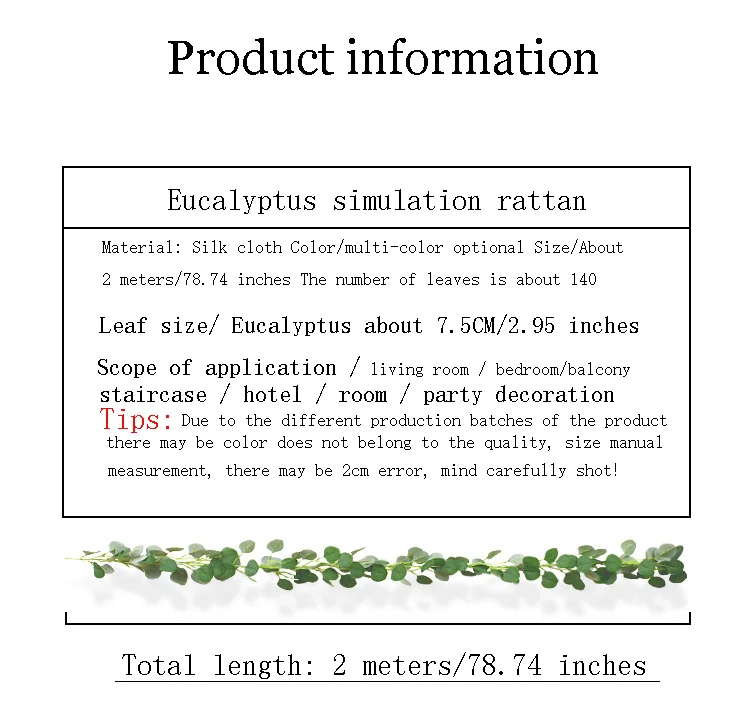 Product information

Eucalyptus simulation rattan

Material: Silk cloth Color/multi-color optional Size/About 2 meters/78.74 inches The number of leaves is about 140

Leaf size/ Eucalyptus about 7.5CM/2.95 inches

Scope of application / living room / bedroom/balcony staircase / hotel / room / party decoration

Tips: Due to the different production batches of the product there may be color does not belong to the quality, size manual measurement, there may be 2cm error, mind carefully shot!

Total length: 2 meters/78.74 inches